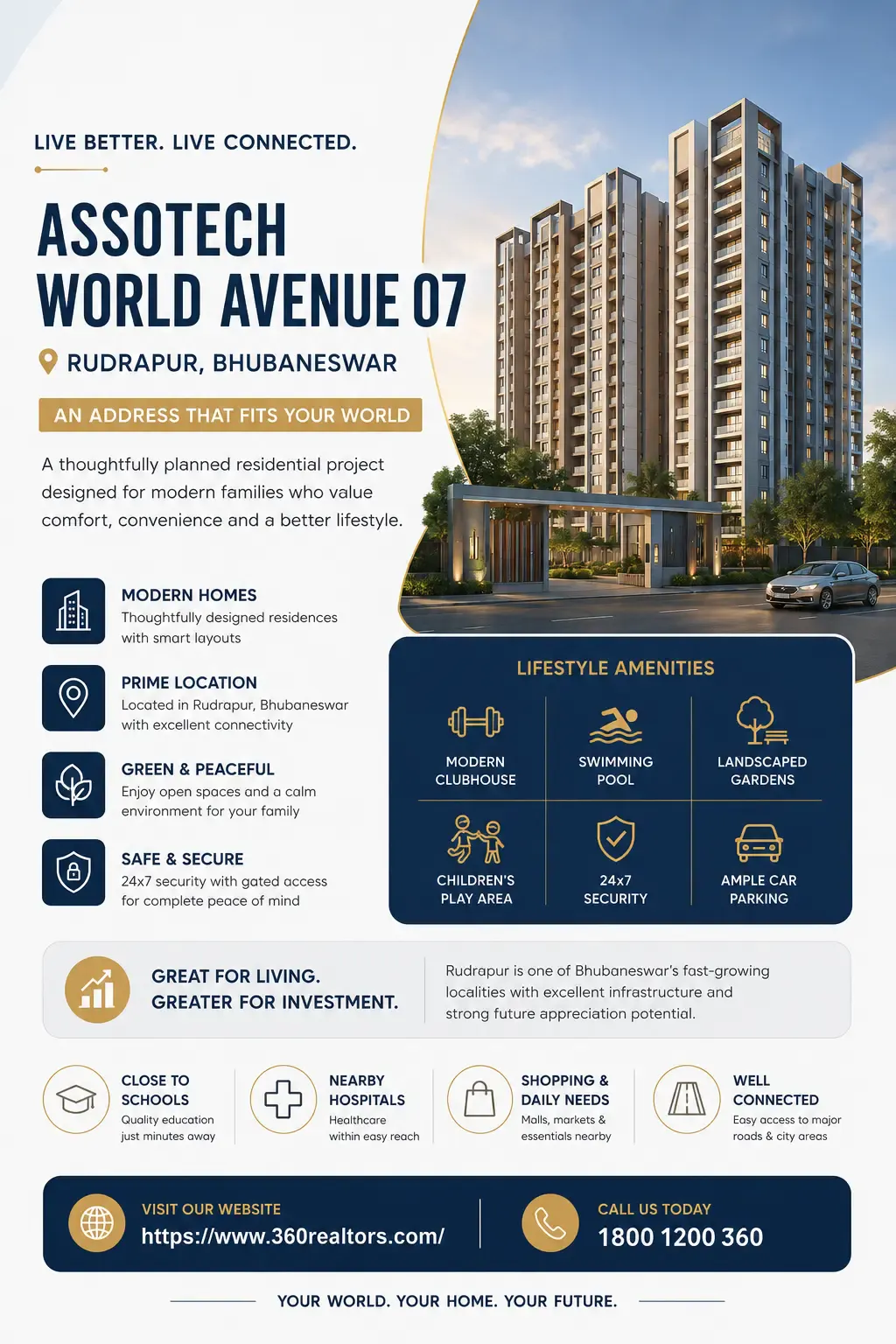 LIVE BETTER. LIVE CONNECTED.

ASSOTECH WORLD AVENUE 07

RUDRAPUR, BHUBANESWAR

AN ADDRESS THAT FITS YOUR WORLD

A thoughtfully planned residential project designed for modern families who value comfort, convenience and a better lifestyle.

MODERN HOMES
Thoughtfully designed residences with smart layouts

PRIME LOCATION
Located in Rudrapur, Bhubaneswar with excellent connectivity

GREEN & PEACEFUL
Enjoy open spaces and a calm environment for your family

SAFE & SECURE
24x7 security with gated access for complete peace of mind

LIFESTYLE AMENITIES

MODERN CLUBHOUSE

SWIMMING POOL

LANDSCAPED GARDENS

CHILDREN'S PLAY AREA

24x7 SECURITY

AMPLE CAR PARKING

GREAT FOR LIVING.
GREATER FOR INVESTMENT.

Rudrapur is one of Bhubaneswar's fast-growing localities with excellent infrastructure and strong future appreciation potential.

CLOSE TO SCHOOLS
Quality education just minutes away

NEARBY HOSPITALS
Healthcare within easy reach

SHOPPING & DAILY NEEDS
Malls, markets & essentials nearby

WELL CONNECTED
Easy access to major roads & city areas

VISIT OUR WEBSITE
https://www.360realtors.com/

CALL US TODAY
1800 1200 360

YOUR WORLD. YOUR HOME. YOUR FUTURE.